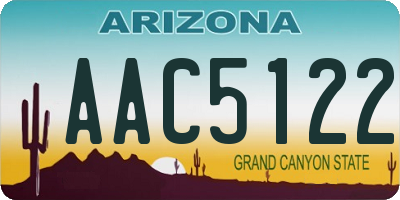 ARIZONA
AAC5122
GRAND CANYON STATE